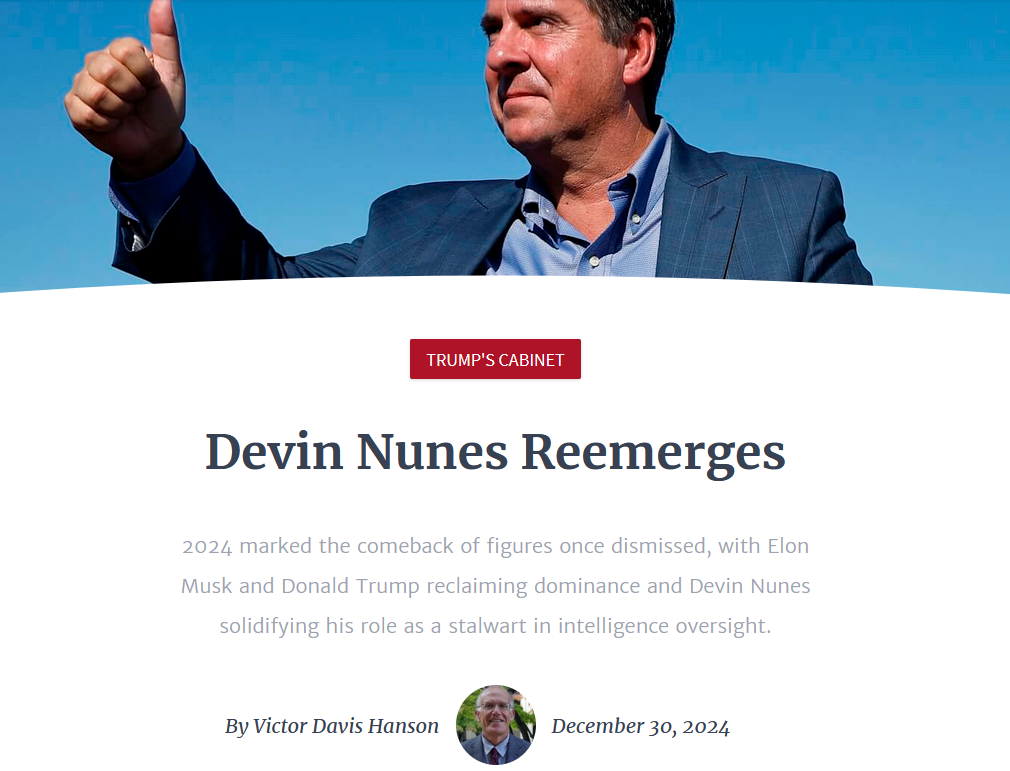 TRUMP'S CABINET

Devin Nunes Reemerges

2024 marked the comeback of figures once dismissed, with Elon Musk and Donald Trump reclaiming dominance and Devin Nunes solidifying his role as a stalwart in intelligence oversight.

By Victor Davis Hanson

December 30, 2024